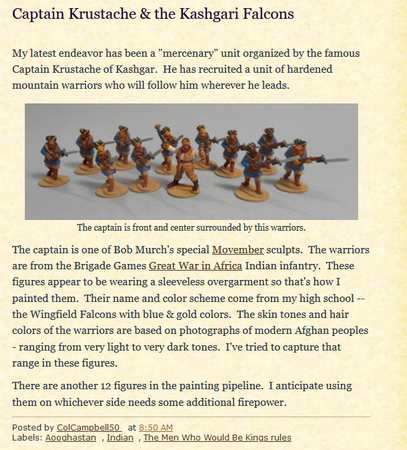 Captain Krustache & the Kashgari Falcons

My latest endeavor has been a "mercenary" unit organized by the famous Captain Krustache of Kashgar. He has recruited a unit of hardened mountain warriors who will follow him wherever he leads.

The captain is front and center surrounded by this warriors.

The captain is one of Bob Murch's special Movember sculpts. The warriors are from the Brigade Games Great War in Africa Indian infantry. These figures appear to be wearing a sleeveless overgarment so that's how I painted them. Their name and color scheme come from my high school -- the Wingfield Falcons with blue & gold colors. The skin tones and hair colors of the warriors are based on photographs of modern Afghan peoples - ranging from very light to very dark tones. I've tried to capture that range in these figures.

There are another 12 figures in the painting pipeline. I anticipate using them on whichever side needs some additional firepower.

Posted by ColCampbell50 at 8:50 AM
Labels: Aooghastan , Indian , The Men Who Would Be Kings rules